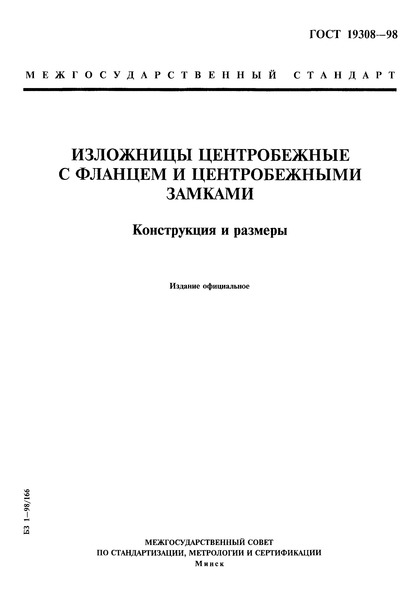 ГОСТ 19308—98

МЕЖГОСУДАРСТВЕННЫЙ СТАНДАРТ

ИЗЛОЖНИЦЫ ЦЕНТРОБЕЖНЫЕ С ФЛАНЦЕМ И ЦЕНТРОБЕЖНЫМИ ЗАМКАМИ

Конструкция и размеры

Издание официальное

БЗ 1—98/166

МЕЖГОСУДАРСТВЕННЫЙ СОВЕТ ПО СТАНДАРТИЗАЦИИ, МЕТРОЛОГИИ И СЕРТИФИКАЦИИ
Минск